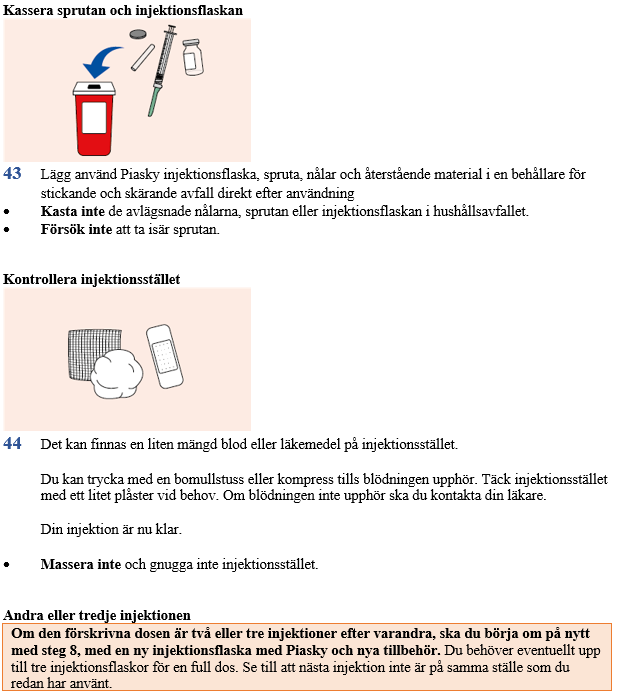 Kassera sprutan och injektionsflaskan

43 Lägg använd Piasky injektionsflaska, spruta, nålar och återstående material i en behållare för stickande och skärande avfall direkt efter användning

• Kasta inte de avlägsnade nålarna, sprutan eller injektionsflaskan i hushållsavfallet.
• Försök inte att ta isär sprutan.

Kontrollera injektionsstället

44 Det kan finnas en liten mängd blod eller läkemedel på injektionsstället.

Du kan trycka med en bomullstuss eller kompress tills blödningen upphör. Täck injektionsstället med ett litet plåster vid behov. Om blödningen inte upphör ska du kontakta din läkare.

Din injektion är nu klar.

• Massera inte och gnugga inte injektionsstället.

Andra eller tredje injektionen

Om den förskrivna dosen är två eller tre injektioner efter varandra, ska du börja om på nytt med steg 8, med en ny injektionsflaska med Piasky och nya tillbehör. Du behöver eventuellt upp till tre injektionsflaskor för en full dos. Se till att nästa injektion inte är på samma ställe som du redan har använt.